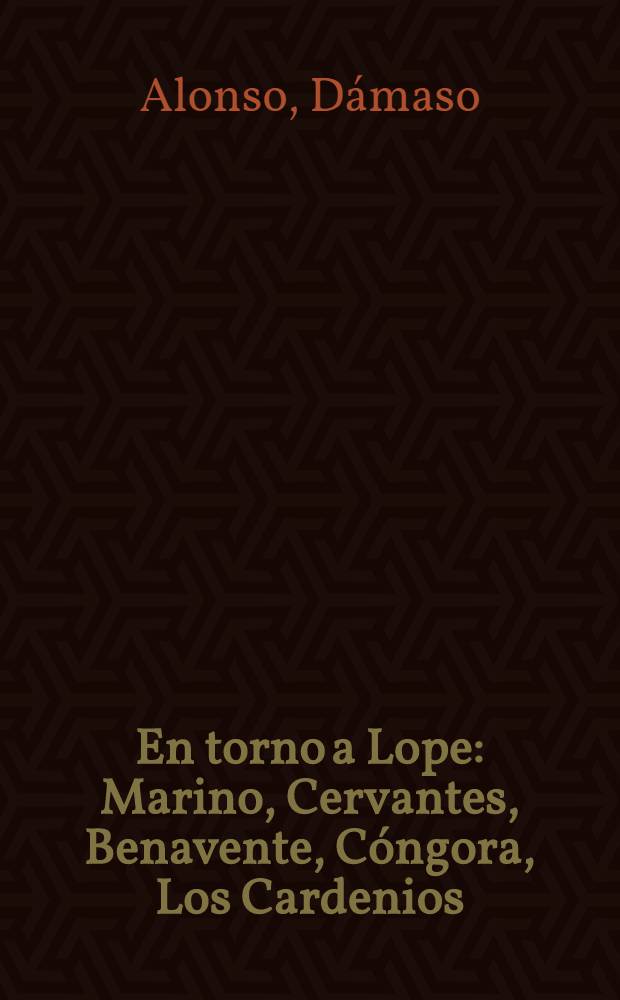 Alonso, Dámaso

En torno a Lope: Marino, Cervantes, Benavente, Cóngora, Los Cardenios